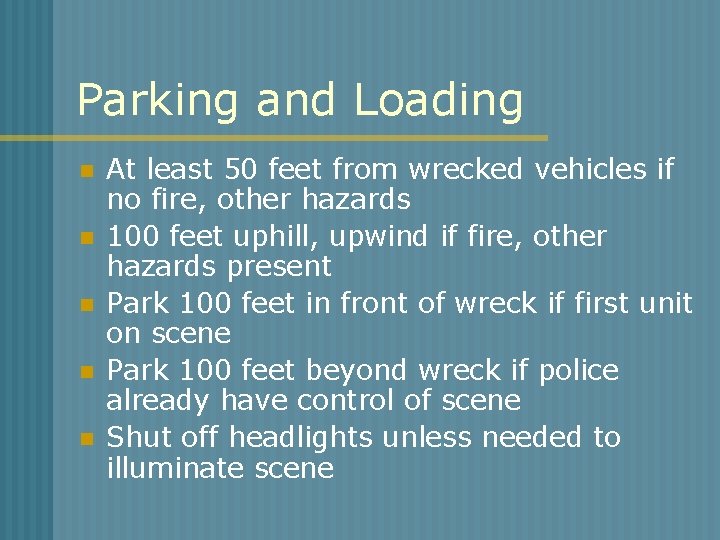 Parking and Loading

- At least 50 feet from wrecked vehicles if no fire, other hazards
- 100 feet uphill, upwind if fire, other hazards present
- Park 100 feet in front of wreck if first unit on scene
- Park 100 feet beyond wreck if police already have control of scene
- Shut off headlights unless needed to illuminate scene